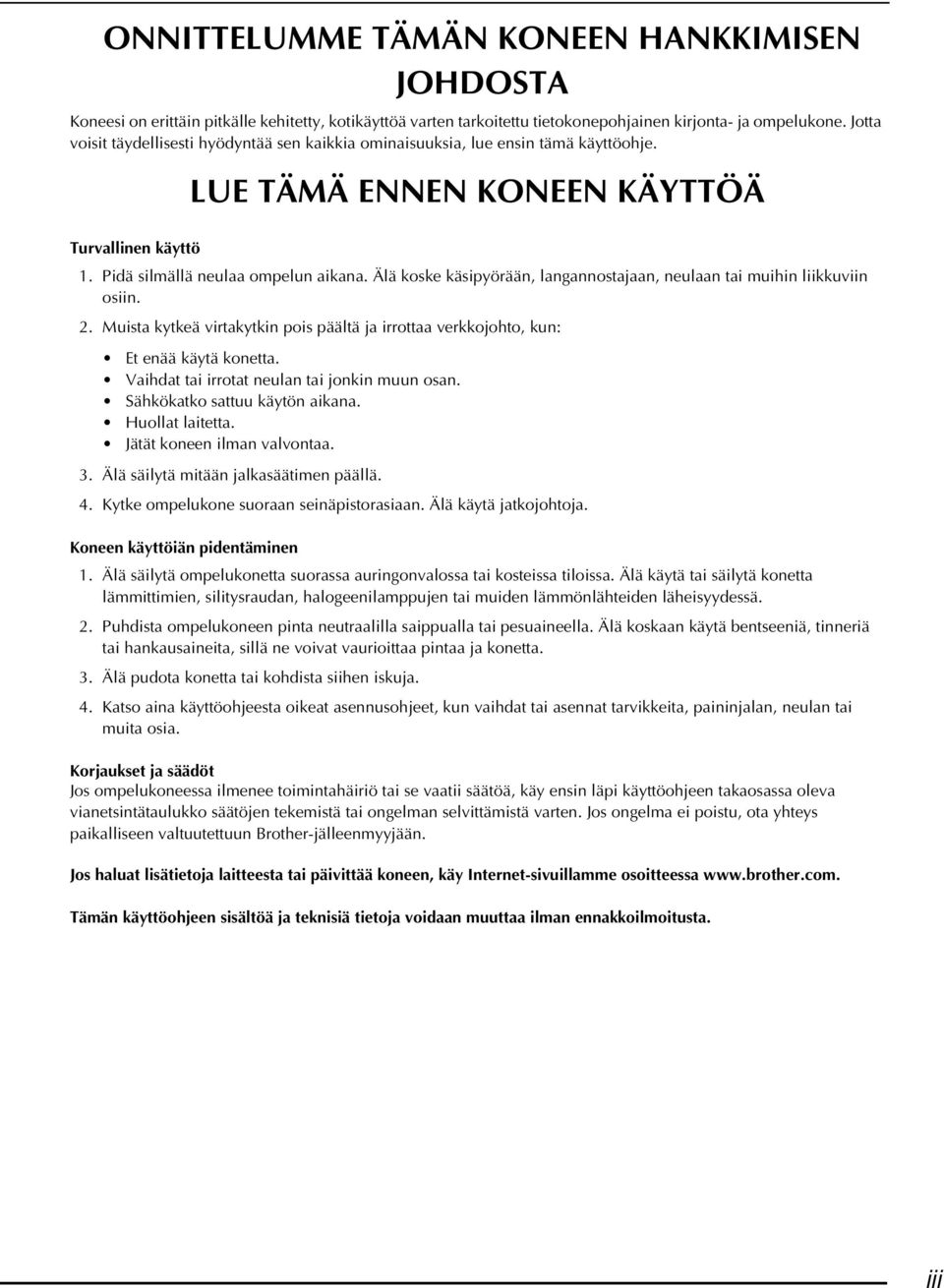 ONNITTELUMME TÄMÄN KONEEN HANKKIMISEN JOHDOSTA

Koneesi on erittäin pitkälle kehitetty, kotikäyttöä varten tarkoitettu tietokonepohjainen kirjonta- ja ompelukone. Jotta voisit täydellisesti hyödyntää sen kaikkia ominaisuuksia, lue ensin tämä käyttöohje.

LUE TÄMÄ ENNEN KONEEN KÄYTTÖÄ

Turvallinen käyttö

1. Pidä silmällä neulaa ompelun aikana. Älä koske käsipyörään, langannostajaan, neulaan tai muihin liikkuviin osiin.

2. Muista kytkeä virtakytkin pois päältä ja irrottaa verkkojohto, kun:
• Et enää käytä konetta.
• Vaihdat tai irrotat neulan tai jonkin muun osan.
• Sähkökatko sattuu käytön aikana.
• Huollat laitetta.
• Jätät koneen ilman valvontaa.

3. Älä säilytä mitään jalkasäätimen päällä.

4. Kytke ompelukone suoraan seinäpistorasiaan. Älä käytä jatkojohtoja.

Koneen käyttöiän pidentäminen

1. Älä säilytä ompelukonetta suorassa auringonvalossa tai kosteissa tiloissa. Älä käytä tai säilytä konetta lämmittimien, silitysraudan, halogeenilamppujen tai muiden lämmönlähteiden läheisyydessä.

2. Puhdista ompelukoneen pinta neutraalilla saippualla tai pesuaineella. Älä koskaan käytä bentseeniä, tinneriä tai hankausaineita, sillä ne voivat vaurioittaa pintaa ja konetta.

3. Älä pudota konetta tai kohdista siihen iskuja.

4. Katso aina käyttöohjeesta oikeat asennusohjeet, kun vaihdat tai asennat tarvikkeita, paininjalan, neulan tai muita osia.

Korjaukset ja säädöt
Jos ompelukoneessa ilmenee toimintahäiriö tai se vaatii säätöä, käy ensin läpi käyttöohjeen takaosassa oleva vianetsintätaulukko säätöjen tekemistä tai ongelman selvittämistä varten. Jos ongelma ei poistu, ota yhteys paikalliseen valtuutettuun Brother-jälleenmyyjään.

Jos haluat lisätietoja laitteesta tai päivittää koneen, käy Internet-sivuillamme osoitteessa www.brother.com.

Tämän käyttöohjeen sisältöä ja teknisiä tietoja voidaan muuttaa ilman ennakkoilmoitusta.

iii